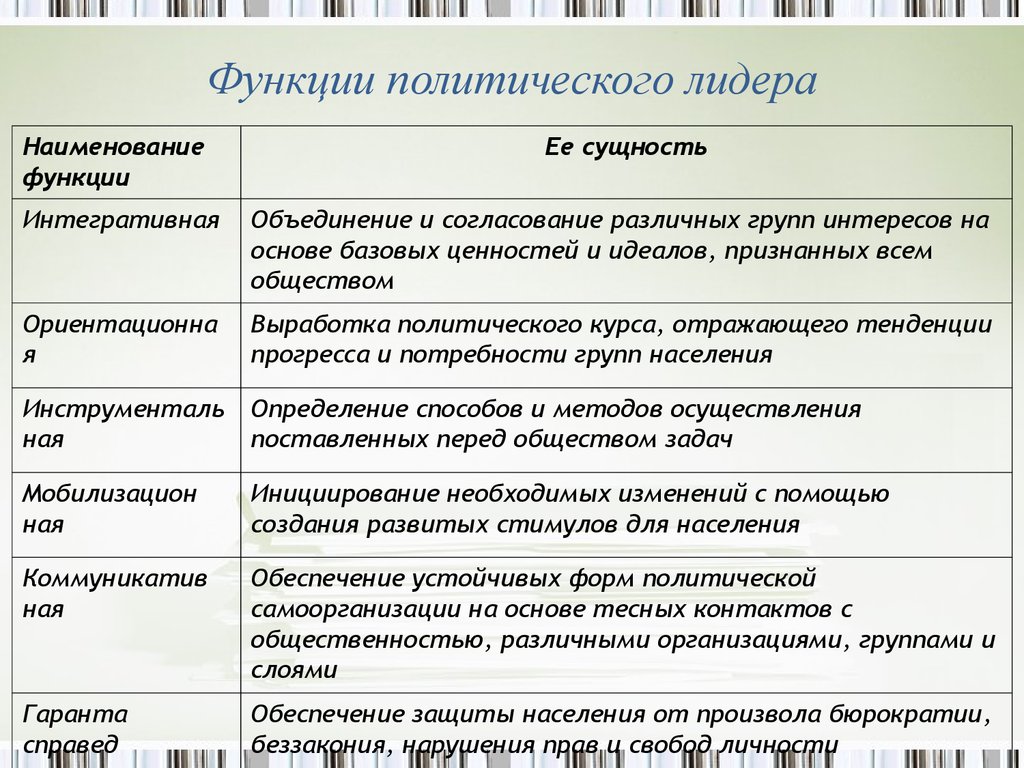 Функции политического лидера

| Наименование функции | Ее сущность |
|---|---|
| Интегративная | Объединение и согласование различных групп интересов на основе базовых ценностей и идеалов, признанных всем обществом |
| Ориентационная | Выработка политического курса, отражающего тенденции прогресса и потребности групп населения |
| Инструментальная | Определение способов и методов осуществления поставленных перед обществом задач |
| Мобилизационная | Инициирование необходимых изменений с помощью создания развитых стимулов для населения |
| Коммуникативная | Обеспечение устойчивых форм политической самоорганизации на основе тесных контактов с общественностью, различными организациями, группами и слоями |
| Гаранта справед | Обеспечение защиты населения от произвола бюрократии, беззакония, нарушения прав и свобод личности |